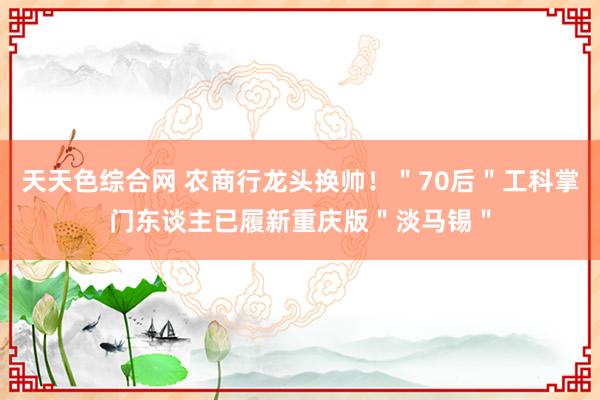 天天色综合网 农商行龙头换帅！＂70后＂工科掌门东谈主已履新重庆版＂淡马锡＂